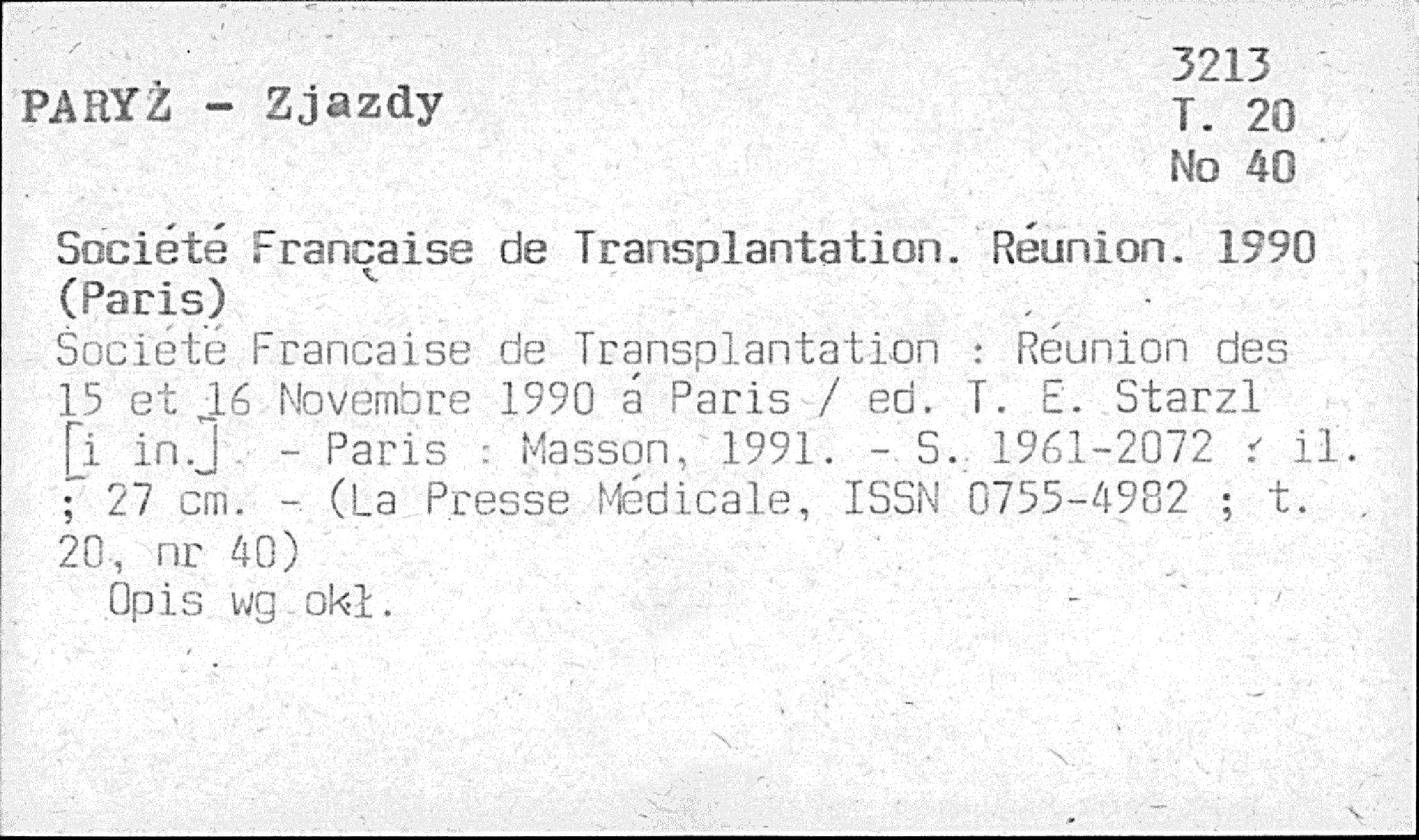 PARYŻ - Zjazdy

3213
T. 20
No 40

Société Française de Transplantation. Réunion. 1990 (Paris)
Société Francaise de Transplantation : Réunion des 15 et 16 Novembre 1990 á Paris / ed. T. E. Starzl [i in.] - Paris : Masson, 1991. - S. 1961-2072 : il. ; 27 cm. - (La Presse Médicale, ISSN 0755-4982 ; t. 20, nr 40)
Opis wg okł.